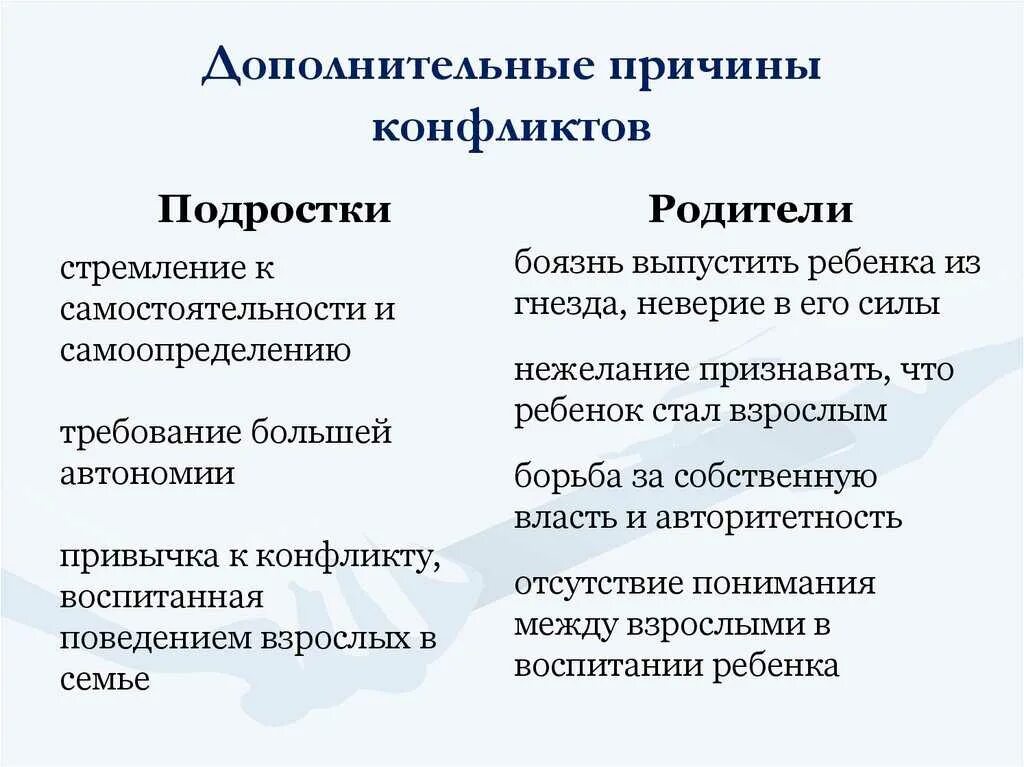 Дополнительные причины конфликтов

Подростки

стремление к самостоятельности и самоопределению

требование большей автономии

привычка к конфликту, воспитанная поведением взрослых в семье

Родители

боязнь выпустить ребенка из гнезда, неверие в его силы

нежелание признавать, что ребенок стал взрослым

борьба за собственную власть и авторитетность

отсутствие понимания между взрослыми в воспитании ребенка